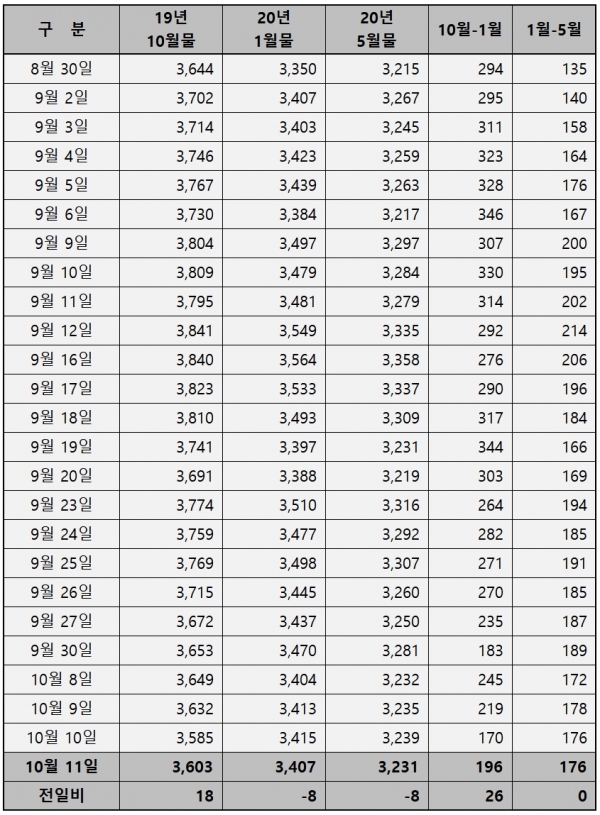 | 구 분 | 19년 10월물 | 20년 1월물 | 20년 5월물 | 10월-1월 | 1월-5월 |
|---|---|---|---|---|---|
| 8월 30일 | 3,644 | 3,350 | 3,215 | 294 | 135 |
| 9월 2일 | 3,702 | 3,407 | 3,267 | 295 | 140 |
| 9월 3일 | 3,714 | 3,403 | 3,245 | 311 | 158 |
| 9월 4일 | 3,746 | 3,423 | 3,259 | 323 | 164 |
| 9월 5일 | 3,767 | 3,439 | 3,263 | 328 | 176 |
| 9월 6일 | 3,730 | 3,384 | 3,217 | 346 | 167 |
| 9월 9일 | 3,804 | 3,497 | 3,297 | 307 | 200 |
| 9월 10일 | 3,809 | 3,479 | 3,284 | 330 | 195 |
| 9월 11일 | 3,795 | 3,481 | 3,279 | 314 | 202 |
| 9월 12일 | 3,841 | 3,549 | 3,335 | 292 | 214 |
| 9월 16일 | 3,840 | 3,564 | 3,358 | 276 | 206 |
| 9월 17일 | 3,823 | 3,533 | 3,337 | 290 | 196 |
| 9월 18일 | 3,810 | 3,493 | 3,309 | 317 | 184 |
| 9월 19일 | 3,741 | 3,397 | 3,231 | 344 | 166 |
| 9월 20일 | 3,691 | 3,388 | 3,219 | 303 | 169 |
| 9월 23일 | 3,774 | 3,510 | 3,316 | 264 | 194 |
| 9월 24일 | 3,759 | 3,477 | 3,292 | 282 | 185 |
| 9월 25일 | 3,769 | 3,498 | 3,307 | 271 | 191 |
| 9월 26일 | 3,715 | 3,445 | 3,260 | 270 | 185 |
| 9월 27일 | 3,672 | 3,437 | 3,250 | 235 | 187 |
| 9월 30일 | 3,653 | 3,470 | 3,281 | 183 | 189 |
| 10월 8일 | 3,649 | 3,404 | 3,232 | 245 | 172 |
| 10월 9일 | 3,632 | 3,413 | 3,235 | 219 | 178 |
| 10월 10일 | 3,585 | 3,415 | 3,239 | 170 | 176 |
| 10월 11일 | 3,603 | 3,407 | 3,231 | 196 | 176 |
| 전일비 | 18 | -8 | -8 | 26 | 0 |